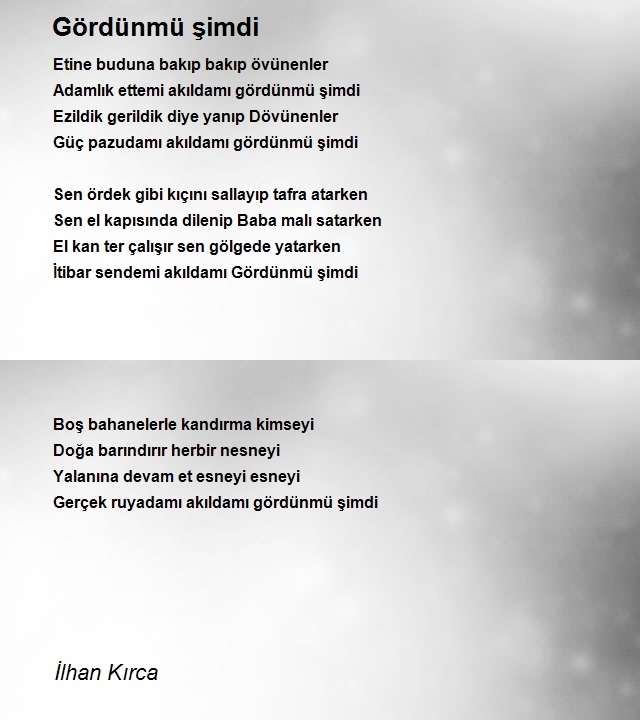 Gördünmü şimdi

Etine buduna bakıp bakıp övünenler
Adamlık ettemi akıldamı gördünmü şimdi
Ezildik gerildik diye yanıp Dövünenler
Güç pazudamı akıldamı gördünmü şimdi

Sen ördek gibi kıçını sallayıp tafra atarken
Sen el kapısında dilenip Baba malı satarken
El kan ter çalışır sen gölgede yatarken
İtibar sendemi akıldamı Gördünmü şimdi

Boş bahanelerle kandırma kimseyi
Doğa barındırır herbir nesneyi
Yalanına devam et esneyi esneyi
Gerçek ruyadamı akıldamı gördünmü şimdi

İlhan Kırca